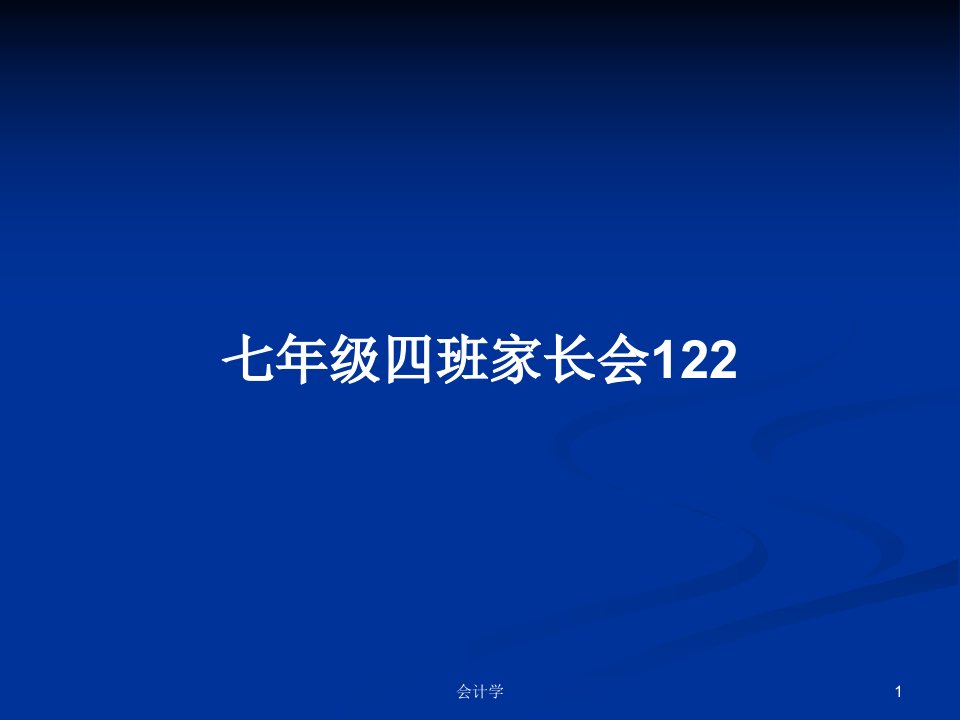 七年级四班家长会122

会计学

1